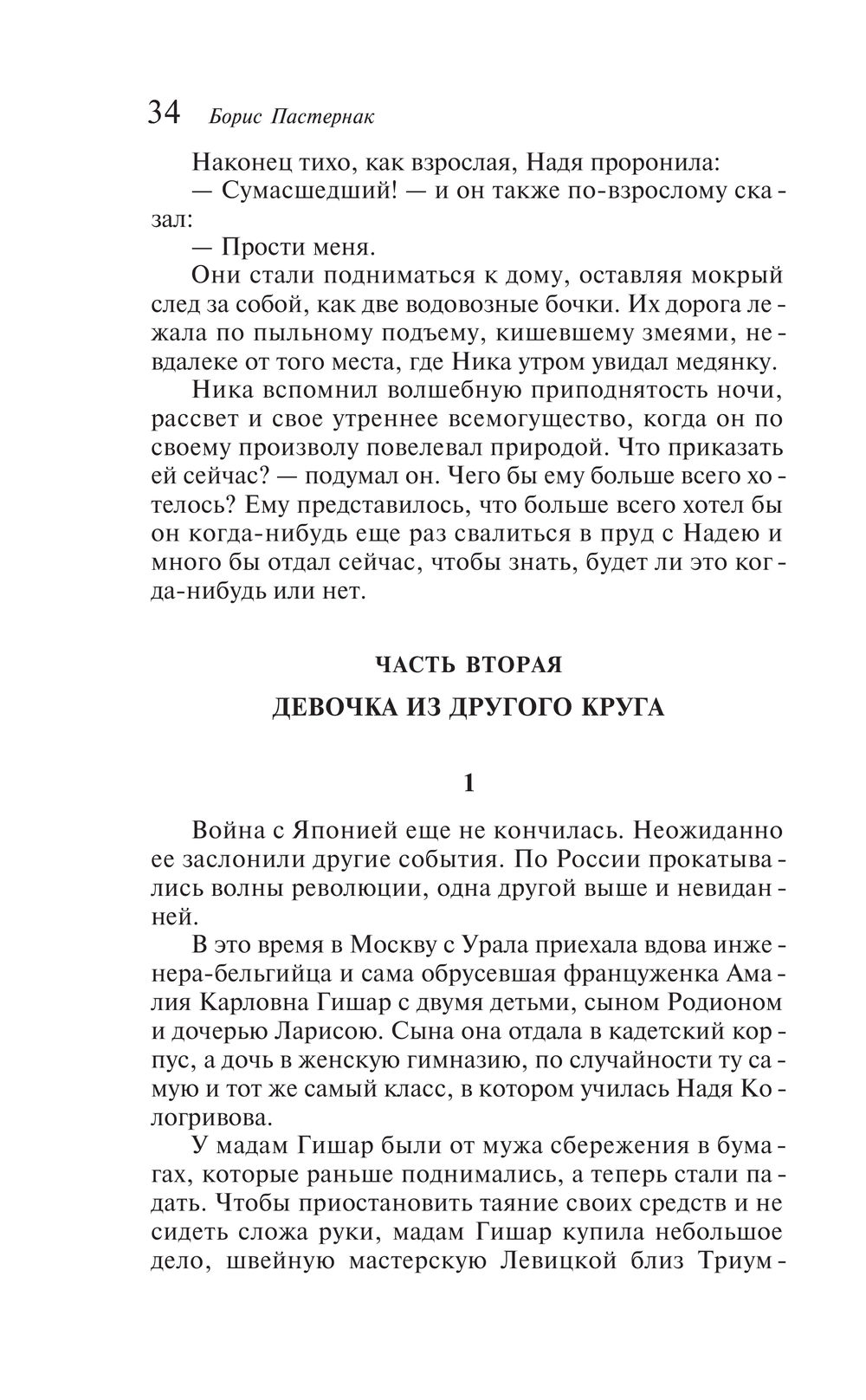 34 Борис Пастернак

Наконец тихо, как взрослая, Надя проронила:

— Сумасшедший! — и он также по-взрослому сказал:

— Прости меня.

Они стали подниматься к дому, оставляя мокрый след за собой, как две водовозные бочки. Их дорога лежала по пыльному подъему, кишевшему змеями, невдалеке от того места, где Ника утром увидал медянку.

Ника вспомнил волшебную приподнятость ночи, рассвет и свое утреннее всемогущество, когда он по своему произволу повелевал природой. Что приказать ей сейчас? — подумал он. Чего бы ему больше всего хотелось? Ему представилось, что больше всего хотел бы он когда-нибудь еще раз свалиться в пруд с Надею и много бы отдал сейчас, чтобы знать, будет ли это когда-нибудь или нет.

ЧАСТЬ ВТОРАЯ

ДЕВОЧКА ИЗ ДРУГОГО КРУГА

1

Война с Японией еще не кончилась. Неожиданно ее заслонили другие события. По России прокатывались волны революции, одна другой выше и невиданней.

В это время в Москву с Урала приехала вдова инженера-бельгийца и сама обрусевшая француженка Амалия Карловна Гишар с двумя детьми, сыном Родионом и дочерью Ларисою. Сына она отдала в кадетский корпус, а дочь в женскую гимназию, по случайности ту самую и тот же самый класс, в котором училась Надя Кологривова.

У мадам Гишар были от мужа сбережения в бумагах, которые раньше поднимались, а теперь стали падать. Чтобы приостановить таяние своих средств и не сидеть сложа руки, мадам Гишар купила небольшое дело, швейную мастерскую Левицкой близ Триум-